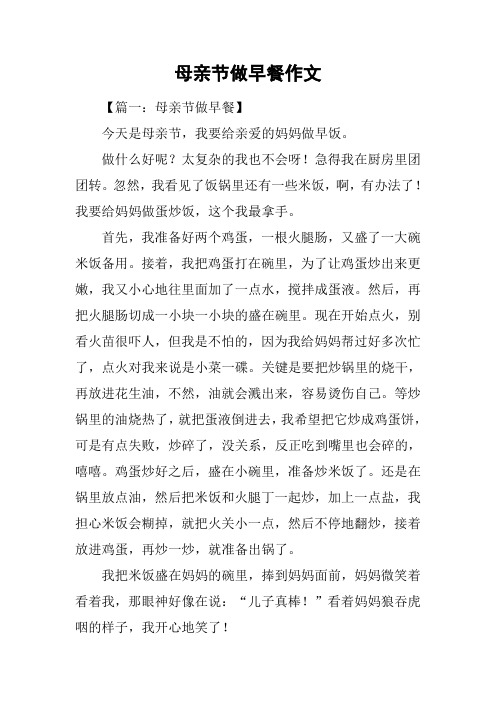 母亲节做早餐作文

【篇一：母亲节做早餐】

今天是母亲节，我要给亲爱的妈妈做早饭。

做什么好呢？太复杂的我也不会呀！急得我在厨房里团团转。忽然，我看见了饭锅里还有一些米饭，啊，有办法了！我要给妈妈做蛋炒饭，这个我最拿手。

首先，我准备好两个鸡蛋，一根火腿肠，又盛了一大碗米饭备用。接着，我把鸡蛋打在碗里，为了让鸡蛋炒出来更嫩，我又小心地往里面加了一点水，搅拌成蛋液。然后，再把火腿肠切成一小块一小块的盛在碗里。现在开始点火，别看火苗很吓人，但我是不怕的，因为我给妈妈帮过好多次忙了，点火对我来说是小菜一碟。关键是要把炒锅里的烧干，再放进花生油，不然，油就会溅出来，容易烫伤自己。等炒锅里的油烧热了，就把蛋液倒进去，我希望把它炒成鸡蛋饼，可是有点失败，炒碎了，没关系，反正吃到嘴里也会碎的，嘻嘻。鸡蛋炒好之后，盛在小碗里，准备炒米饭了。还是在锅里放点油，然后把米饭和火腿丁一起炒，加上一点盐，我担心米饭会糊掉，就把火关小一点，然后不停地翻炒，接着放进鸡蛋，再炒一炒，就准备出锅了。

我把米饭盛在妈妈的碗里，捧到妈妈面前，妈妈微笑着看着我，那眼神好像在说：“儿子真棒！”看着妈妈狼吞虎咽的样子，我开心地笑了！